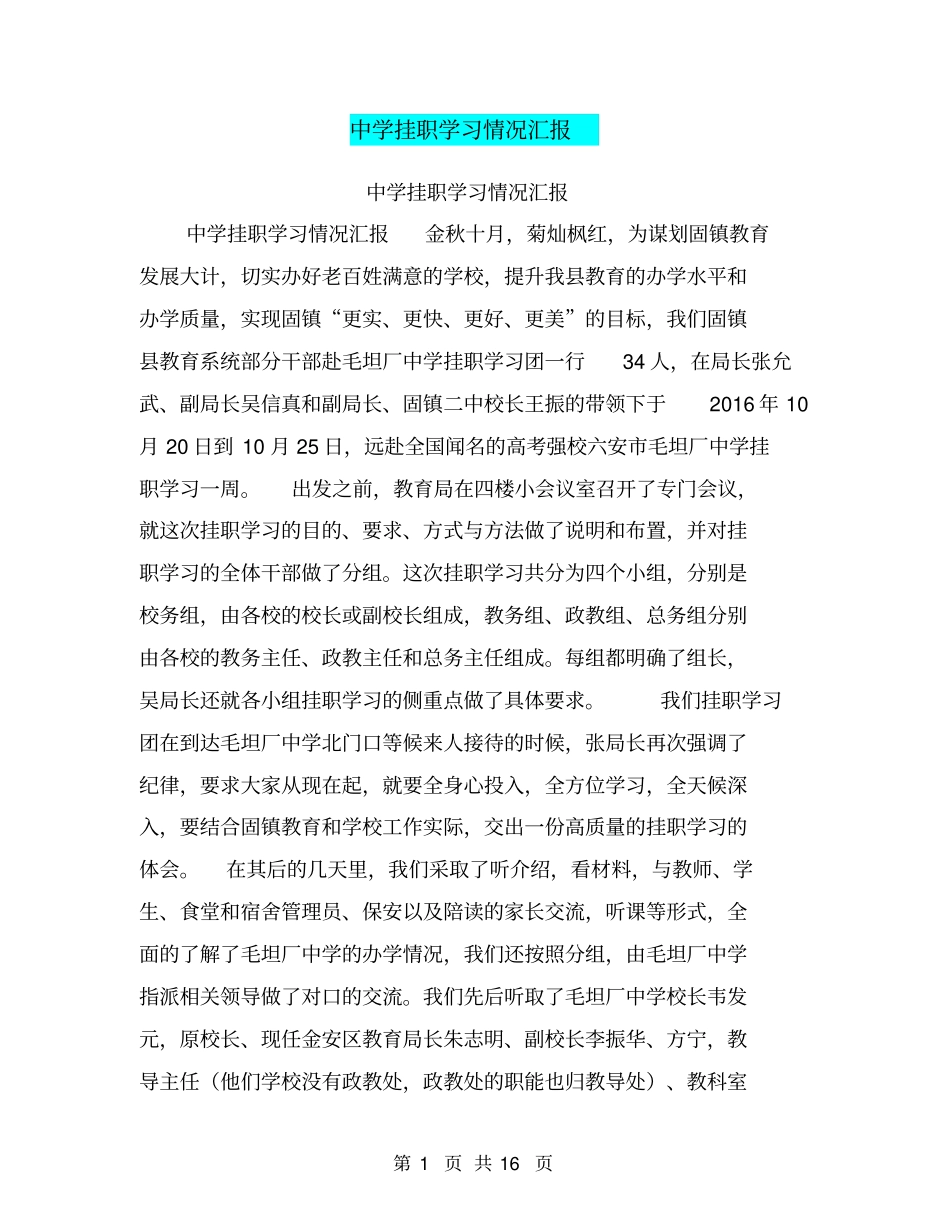 中学挂职学习情况汇报

中学挂职学习情况汇报

中学挂职学习情况汇报　金秋十月，菊灿枫红，为谋划固镇教育发展大计，切实办好老百姓满意的学校，提升我县教育的办学水平和办学质量，实现固镇“更实、更快、更好、更美”的目标，我们固镇县教育系统部分干部赴毛坦厂中学挂职学习团一行 34 人，在局长张允武、副局长吴信真和副局长、固镇二中校长王振的带领下于 2016 年 10 月 20 日到 10 月 25 日，远赴全国闻名的高考强校六安市毛坦厂中学挂职学习一周。　出发之前，教育局在四楼小会议室召开了专门会议，就这次挂职学习的目的、要求、方式与方法做了说明和布置，并对挂职学习的全体干部做了分组。这次挂职学习共分为四个小组，分别是校务组，由各校的校长或副校长组成，教务组、政教组、总务组分别由各校的教务主任、政教主任和总务主任组成。每组都明确了组长，吴局长还就各小组挂职学习的侧重点做了具体要求。　我们挂职学习团在到达毛坦厂中学北门口等候来人接待的时候，张局长再次强调了纪律，要求大家从现在起，就要全身心投入，全方位学习，全天候深入，要结合固镇教育和学校工作实际，交出一份高质量的挂职学习的体会。　在其后的几天里，我们采取了听介绍，看材料，与教师、学生、食堂和宿舍管理员、保安以及陪读的家长交流，听课等形式，全面的了解了毛坦厂中学的办学情况，我们还按照分组，由毛坦厂中学指派相关领导做了对口的交流。我们先后听取了毛坦厂中学校长韦发元，原校长、现任金安区教育局长朱志明、副校长李振华、方宁，教导主任（他们学校没有政教处，政教处的职能也归教导处）、教科室

第 1 页 共 16 页